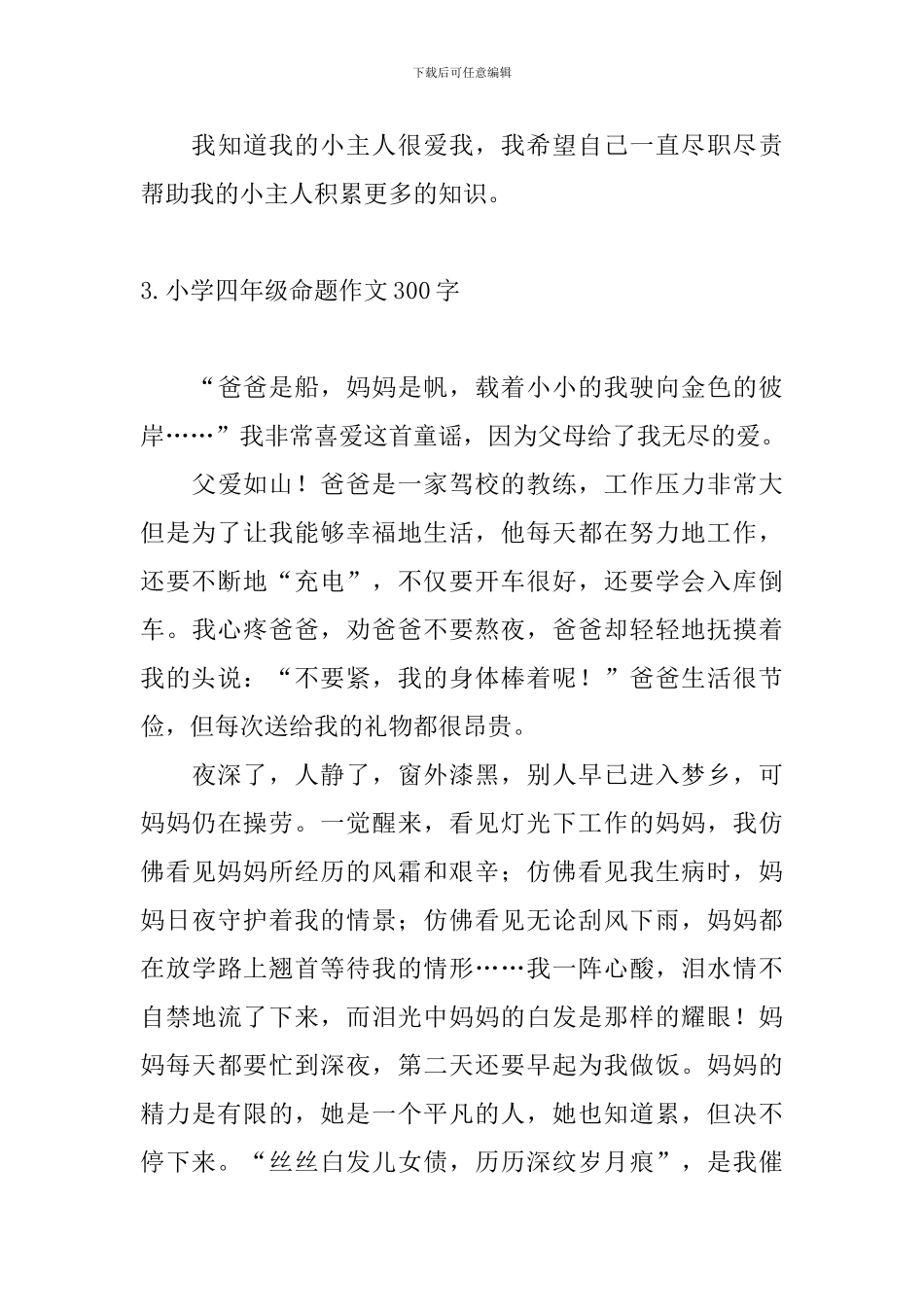 下载后可任意编辑

我知道我的小主人很爱我，我希望自己一直尽职尽责帮助我的小主人积累更多的知识。

3.小学四年级命题作文300字

“爸爸是船，妈妈是帆，载着小小的我驶向金色的彼岸……”我非常喜爱这首童谣，因为父母给了我无尽的爱。

父爱如山！爸爸是一家驾校的教练，工作压力非常大但是为了让我能够幸福地生活，他每天都在努力地工作，还要不断地“充电”，不仅要开车很好，还要学会入库倒车。我心疼爸爸，劝爸爸不要熬夜，爸爸却轻轻地抚摸着我的头说：“不要紧，我的身体棒着呢！”爸爸生活很节俭，但每次送给我的礼物都很昂贵。

夜深了，人静了，窗外漆黑，别人早已进入梦乡，可妈妈仍在操劳。一觉醒来，看见灯光下工作的妈妈，我仿佛看见妈妈所经历的风霜和艰辛；仿佛看见我生病时，妈妈日夜守护着我的情景；仿佛看见无论刮风下雨，妈妈都在放学路上翘首等待我的情形……我一阵心酸，泪水情不自禁地流了下来，而泪光中妈妈的白发是那样的耀眼！妈妈每天都要忙到深夜，第二天还要早起为我做饭。妈妈的精力是有限的，她是一个平凡的人，她也知道累，但决不停下来。“丝丝白发儿女债，历历深纹岁月痕”，是我催